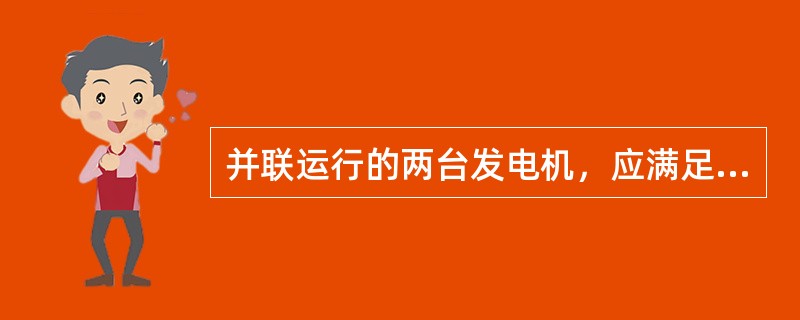 并联运行的两台发电机，应满足...